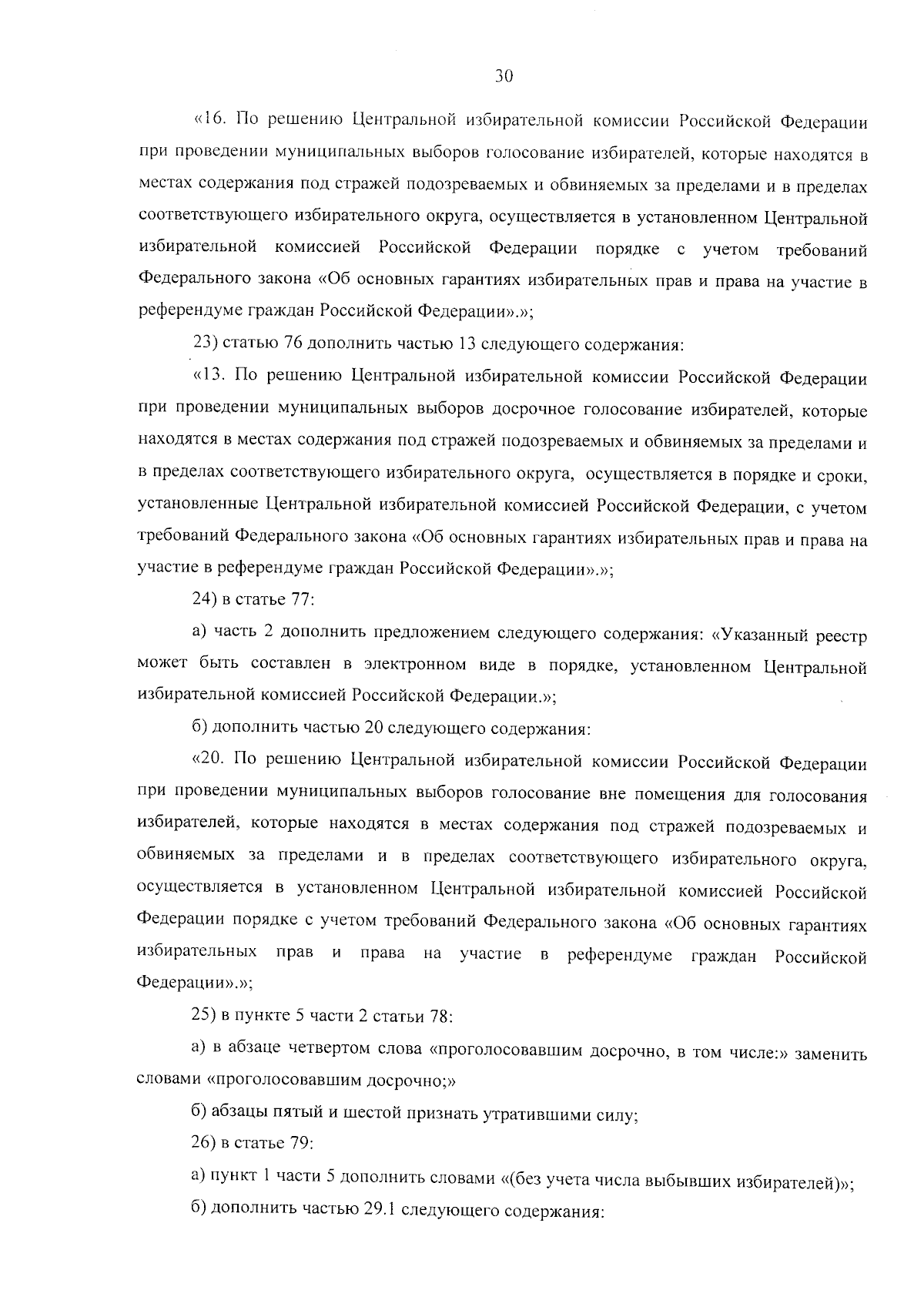 30

«16. По решению Центральной избирательной комиссии Российской Федерации при проведении муниципальных выборов голосование избирателей, которые находятся в местах содержания под стражей подозреваемых и обвиняемых за пределами и в пределах соответствующего избирательного округа, осуществляется в установленном Центральной избирательной комиссией Российской Федерации порядке с учетом требований Федерального закона «Об основных гарантиях избирательных прав и права на участие в референдуме граждан Российской Федерации».»;

23) статью 76 дополнить частью 13 следующего содержания:

«13. По решению Центральной избирательной комиссии Российской Федерации при проведении муниципальных выборов досрочное голосование избирателей, которые находятся в местах содержания под стражей подозреваемых и обвиняемых за пределами и в пределах соответствующего избирательного округа, осуществляется в порядке и сроки, установленные Центральной избирательной комиссией Российской Федерации, с учетом требований Федерального закона «Об основных гарантиях избирательных прав и права на участие в референдуме граждан Российской Федерации».»;

24) в статье 77:

а) часть 2 дополнить предложением следующего содержания: «Указанный реестр может быть составлен в электронном виде в порядке, установленном Центральной избирательной комиссией Российской Федерации.»;

б) дополнить частью 20 следующего содержания:

«20. По решению Центральной избирательной комиссии Российской Федерации при проведении муниципальных выборов голосование вне помещения для голосования избирателей, которые находятся в местах содержания под стражей подозреваемых и обвиняемых за пределами и в пределах соответствующего избирательного округа, осуществляется в установленном Центральной избирательной комиссией Российской Федерации порядке с учетом требований Федерального закона «Об основных гарантиях избирательных прав и права на участие в референдуме граждан Российской Федерации».»;

25) в пункте 5 части 2 статьи 78:

а) в абзаце четвертом слова «проголосовавшим досрочно, в том числе:» заменить словами «проголосовавшим досрочно;»

б) абзацы пятый и шестой признать утратившими силу;

26) в статье 79:

а) пункт 1 части 5 дополнить словами «(без учета числа выбывших избирателей)»;

б) дополнить частью 29.1 следующего содержания: